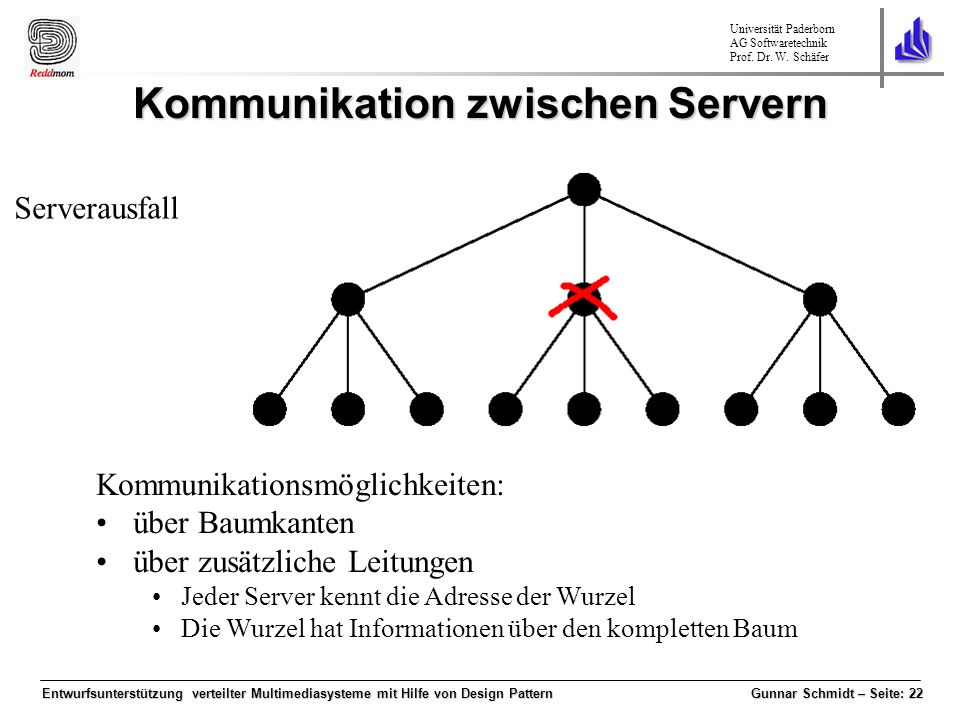 Reddmom

Universität Paderborn
AG Softwaretechnik
Prof. Dr. W. Schäfer

Kommunikation zwischen Servern

Serverausfall

Kommunikationsmöglichkeiten:
• über Baumkanten
• über zusätzliche Leitungen
• Jeder Server kennt die Adresse der Wurzel
• Die Wurzel hat Informationen über den kompletten Baum

Entwurfsunterstützung verteilter Multimediasysteme mit Hilfe von Design Pattern

Gunnar Schmidt – Seite: 22